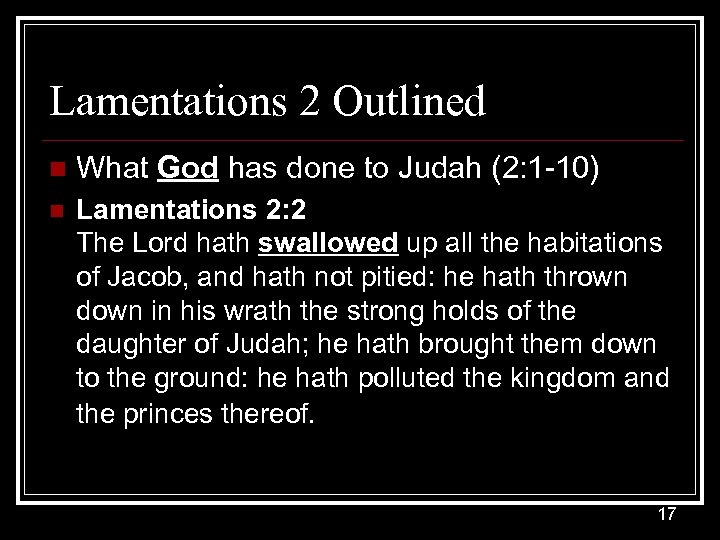 Lamentations 2 Outlined

What God has done to Judah (2:1-10)

Lamentations 2:2
The Lord hath swallowed up all the habitations of Jacob, and hath not pitied: he hath thrown down in his wrath the strong holds of the daughter of Judah; he hath brought them down to the ground: he hath polluted the kingdom and the princes thereof.

17